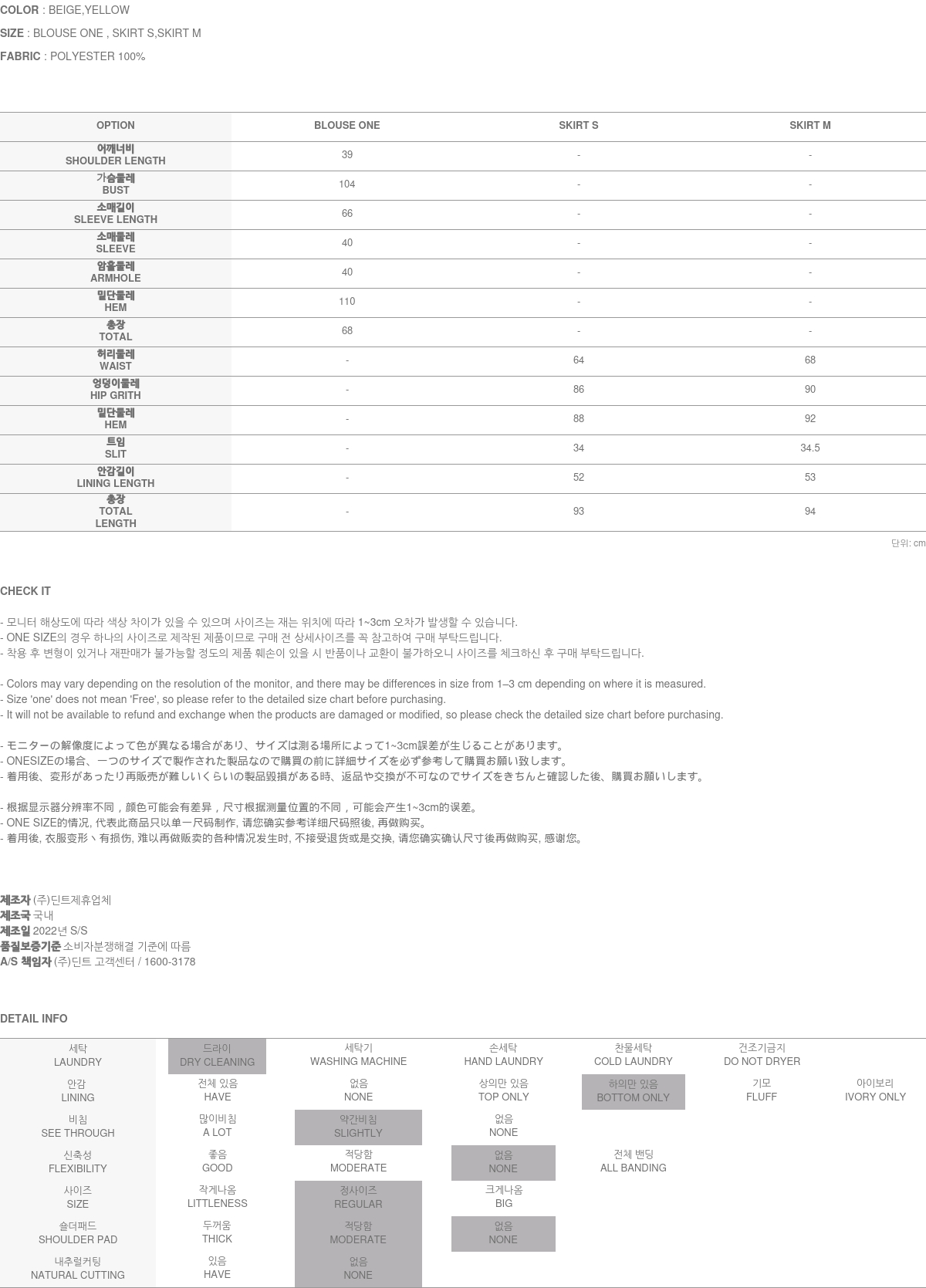 COLOR : BEIGE,YELLOW

SIZE : BLOUSE ONE , SKIRT S,SKIRT M

FABRIC : POLYESTER 100%

| OPTION | BLOUSE ONE | SKIRT S | SKIRT M |
|---|---|---|---|
| 어깨너비 SHOULDER LENGTH | 39 | - | - |
| 가슴둘레 BUST | 104 | - | - |
| 소매길이 SLEEVE LENGTH | 66 | - | - |
| 소매둘레 SLEEVE | 40 | - | - |
| 암홀둘레 ARMHOLE | 40 | - | - |
| 밑단둘레 HEM | 110 | - | - |
| 총장 TOTAL | 68 | - | - |
| 허리둘레 WAIST | - | 64 | 68 |
| 엉덩이둘레 HIP GRITH | - | 86 | 90 |
| 밑단둘레 HEM | - | 88 | 92 |
| 트임 SLIT | - | 34 | 34.5 |
| 안감길이 LINING LENGTH | - | 52 | 53 |
| 총장 TOTAL LENGTH | - | 93 | 94 |

단위: cm

CHECK IT

- 모니터 해상도에 따라 색상 차이가 있을 수 있으며 사이즈는 재는 위치에 따라 1~3cm 오차가 발생할 수 있습니다.
- ONE SIZE의 경우 하나의 사이즈로 제작된 제품이므로 구매 전 상세사이즈를 꼭 참고하여 구매 부탁드립니다.
- 착용 후 변형이 있거나 재판매가 불가능할 정도의 제품 훼손이 있을 시 반품이나 교환이 불가하오니 사이즈를 체크하신 후 구매 부탁드립니다.

- Colors may vary depending on the resolution of the monitor, and there may be differences in size from 1–3 cm depending on where it is measured.
- Size 'one' does not mean 'Free', so please refer to the detailed size chart before purchasing.
- It will not be available to refund and exchange when the products are damaged or modified, so please check the detailed size chart before purchasing.

- モニターの解像度によって色が異なる場合があり、サイズは測る場所によって1~3cm誤差が生じることがあります。
- ONESIZEの場合、一つのサイズで製作された製品なので購買の前に詳細サイズを必ず参考して購買お願い致します。
- 着用後、変形があったり再販売が難しいくらいの製品毀損がある時、返品や交換が不可なのでサイズをきちんと確認した後、購買お願いします。

- 根据显示器分辨率不同，颜色可能会有差异，尺寸根据测量位置的不同，可能会产生1~3cm的误差。
- ONE SIZE的情况, 代表此商品只以单一尺码制作, 请您确实参考详细尺码照後, 再做购买。
- 着用後, 衣服变形丶有损伤, 难以再做贩卖的各种情况发生时, 不接受退货或是交换, 请您确实确认尺寸後再做购买, 感谢您。

제조자 (주)딘트제휴업체
제조국 국내
제조일 2022년 S/S
품질보증기준 소비자분쟁해결 기준에 따름
A/S 책임자 (주)딘트 고객센터 / 1600-3178

DETAIL INFO

| 세탁 LAUNDRY | 드라이 DRY CLEANING | 세탁기 WASHING MACHINE | 손세탁 HAND LAUNDRY | 찬물세탁 COLD LAUNDRY | 건조기금지 DO NOT DRYER | |
|---|---|---|---|---|---|---|
| 안감 LINING | 전체 있음 HAVE | 없음 NONE | 상의만 있음 TOP ONLY | 하의만 있음 BOTTOM ONLY | 기모 FLUFF | 아이보리 IVORY ONLY |
| 비침 SEE THROUGH | 많이비침 A LOT | 약간비침 SLIGHTLY | 없음 NONE | | | |
| 신축성 FLEXIBILITY | 좋음 GOOD | 적당함 MODERATE | 없음 NONE | 전체 밴딩 ALL BANDING | | |
| 사이즈 SIZE | 작게나옴 LITTLENESS | 정사이즈 REGULAR | 크게나옴 BIG | | | |
| 숄더패드 SHOULDER PAD | 두꺼움 THICK | 적당함 MODERATE | 없음 NONE | | | |
| 내추럴커팅 NATURAL CUTTING | 있음 HAVE | 없음 NONE | | | | |